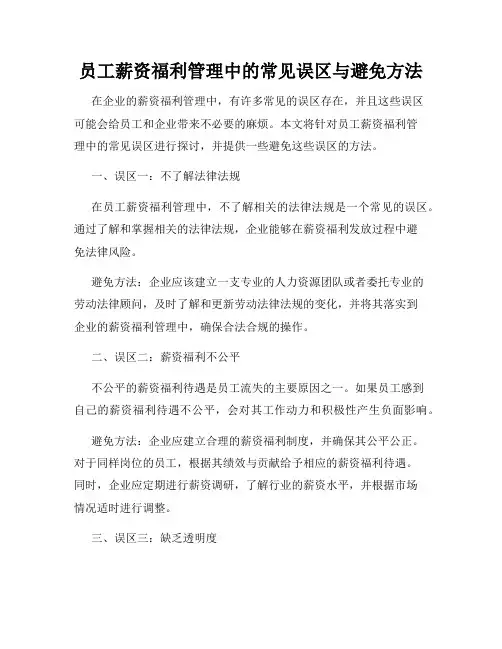 员工薪资福利管理中的常见误区与避免方法

在企业的薪资福利管理中，有许多常见的误区存在，并且这些误区可能会给员工和企业带来不必要的麻烦。本文将针对员工薪资福利管理中的常见误区进行探讨，并提供一些避免这些误区的方法。

一、误区一：不了解法律法规

在员工薪资福利管理中，不了解相关的法律法规是一个常见的误区。通过了解和掌握相关的法律法规，企业能够在薪资福利发放过程中避免法律风险。

避免方法：企业应该建立一支专业的人力资源团队或者委托专业的劳动法律顾问，及时了解和更新劳动法律法规的变化，并将其落实到企业的薪资福利管理中，确保合法合规的操作。

二、误区二：薪资福利不公平

不公平的薪资福利待遇是员工流失的主要原因之一。如果员工感到自己的薪资福利待遇不公平，会对其工作动力和积极性产生负面影响。

避免方法：企业应建立合理的薪资福利制度，并确保其公平公正。对于同样岗位的员工，根据其绩效与贡献给予相应的薪资福利待遇。同时，企业应定期进行薪资调研，了解行业的薪资水平，并根据市场情况适时进行调整。

三、误区三：缺乏透明度